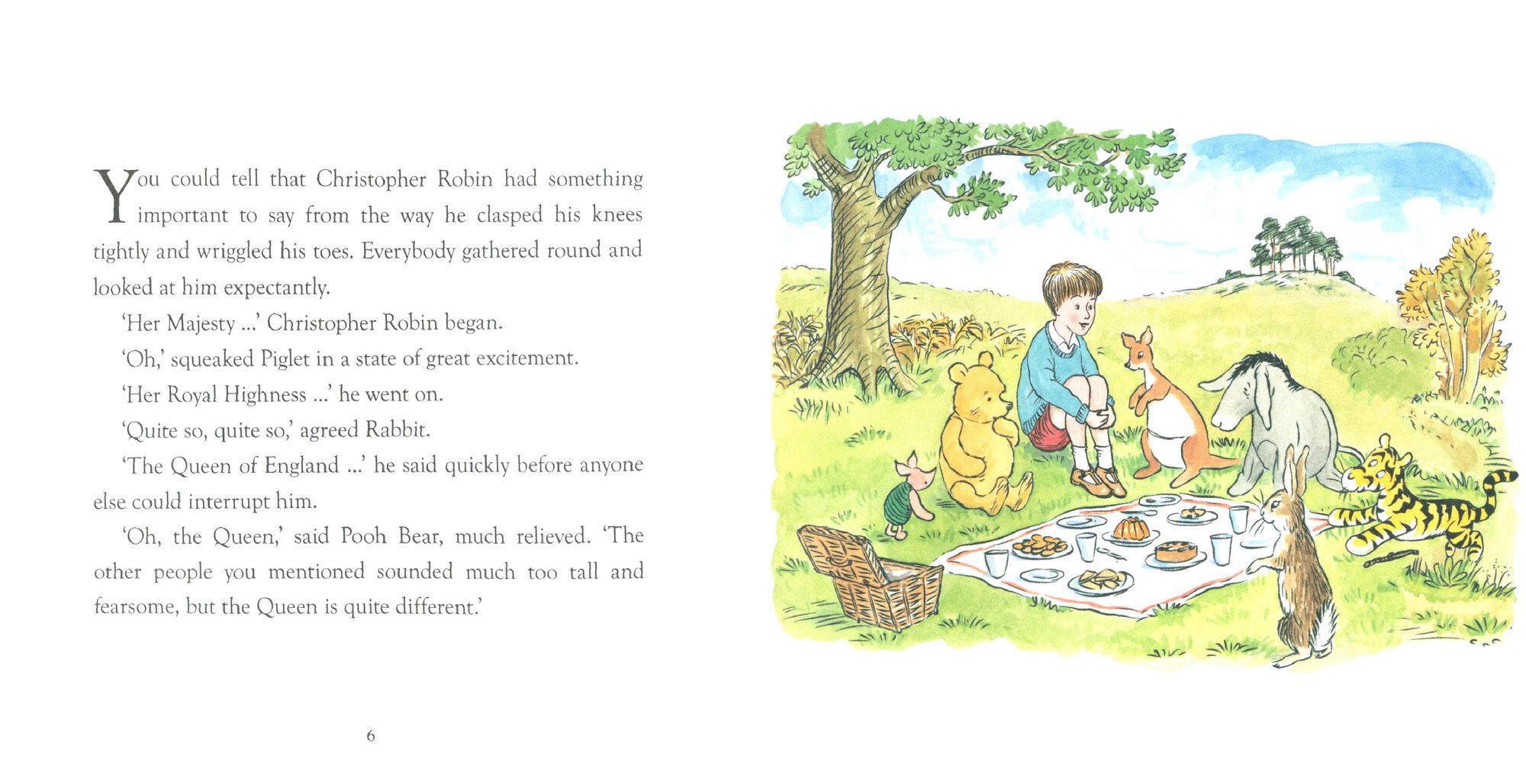 You could tell that Christopher Robin had something important to say from the way he clasped his knees tightly and wriggled his toes. Everybody gathered round and looked at him expectantly.

'Her Majesty ...' Christopher Robin began.

'Oh,' squeaked Piglet in a state of great excitement.

'Her Royal Highness ...' he went on.

'Quite so, quite so,' agreed Rabbit.

'The Queen of England ...' he said quickly before anyone else could interrupt him.

'Oh, the Queen,' said Pooh Bear, much relieved. 'The other people you mentioned sounded much too tall and fearsome, but the Queen is quite different.'

6